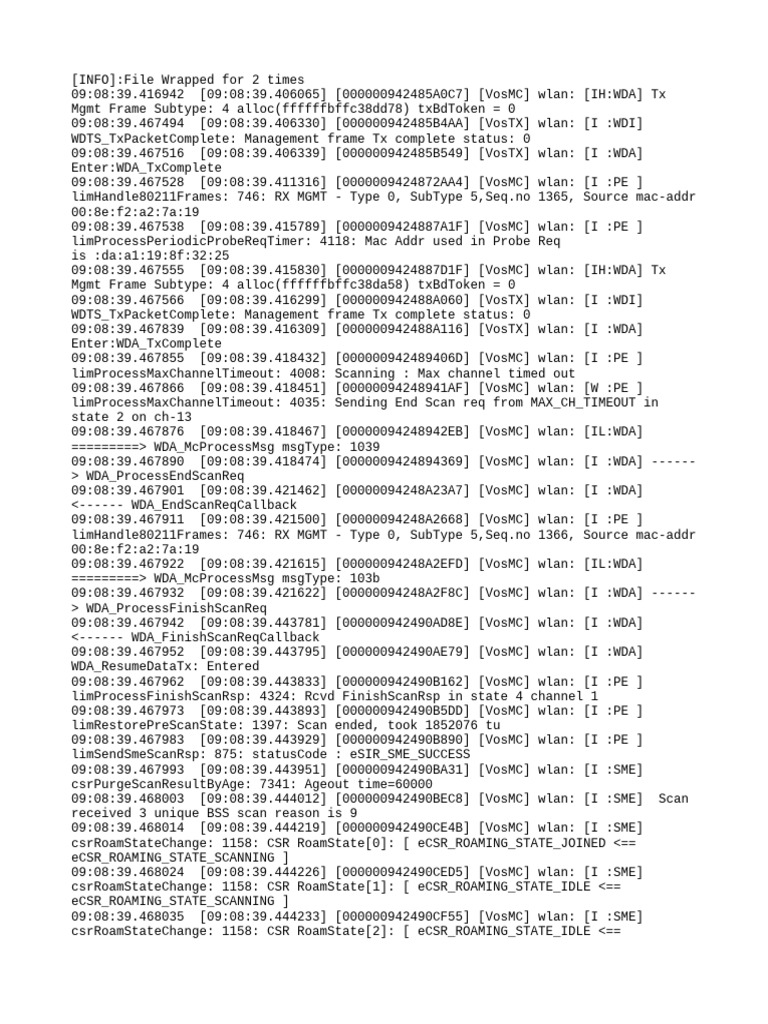 [INFO]:File Wrapped for 2 times
09:08:39.416942 [09:08:39.406065] [000000942485A0C7] [VosMC] wlan: [IH:WDA] Tx Mgmt Frame Subtype: 4 alloc(ffffffbffc38dd78) txBdToken = 0
09:08:39.467494 [09:08:39.406330] [000000942485B4AA] [VosTX] wlan: [I :WDI] WDTS_TxPacketComplete: Management frame Tx complete status: 0
09:08:39.467516 [09:08:39.406339] [000000942485B549] [VosTX] wlan: [I :WDA] Enter:WDA_TxComplete
09:08:39.467528 [09:08:39.411316] [0000009424872AA4] [VosMC] wlan: [I :PE ] limHandle80211Frames: 746: RX MGMT - Type 0, SubType 5,Seq.no 1365, Source mac-addr 00:8e:f2:a2:7a:19
09:08:39.467538 [09:08:39.415789] [0000009424887A1F] [VosMC] wlan: [I :PE ] limProcessPeriodicProbeReqTimer: 4118: Mac Addr used in Probe Req is :da:a1:19:8f:32:25
09:08:39.467555 [09:08:39.415830] [0000009424887D1F] [VosMC] wlan: [IH:WDA] Tx Mgmt Frame Subtype: 4 alloc(ffffffbffc38da58) txBdToken = 0
09:08:39.467566 [09:08:39.416299] [000000942488A060] [VosTX] wlan: [I :WDI] WDTS_TxPacketComplete: Management frame Tx complete status: 0
09:08:39.467839 [09:08:39.416309] [000000942488A116] [VosTX] wlan: [I :WDA] Enter:WDA_TxComplete
09:08:39.467855 [09:08:39.418432] [000000942489406D] [VosMC] wlan: [I :PE ] limProcessMaxChannelTimeout: 4008: Scanning : Max channel timed out
09:08:39.467866 [09:08:39.418451] [00000094248941AF] [VosMC] wlan: [W :PE ] limProcessMaxChannelTimeout: 4035: Sending End Scan req from MAX_CH_TIMEOUT in state 2 on ch-13
09:08:39.467876 [09:08:39.418467] [00000094248942EB] [VosMC] wlan: [IL:WDA] =========> WDA_McProcessMsg msgType: 1039
09:08:39.467890 [09:08:39.418474] [0000009424894369] [VosMC] wlan: [I :WDA] ------> WDA_ProcessEndScanReq
09:08:39.467901 [09:08:39.421462] [00000094248A23A7] [VosMC] wlan: [I :WDA] <------ WDA_EndScanReqCallback
09:08:39.467911 [09:08:39.421500] [00000094248A2668] [VosMC] wlan: [I :PE ] limHandle80211Frames: 746: RX MGMT - Type 0, SubType 5,Seq.no 1366, Source mac-addr 00:8e:f2:a2:7a:19
09:08:39.467922 [09:08:39.421615] [00000094248A2EFD] [VosMC] wlan: [IL:WDA] =========> WDA_McProcessMsg msgType: 103b
09:08:39.467932 [09:08:39.421622] [00000094248A2F8C] [VosMC] wlan: [I :WDA] ------> WDA_ProcessFinishScanReq
09:08:39.467942 [09:08:39.443781] [000000942490AD8E] [VosMC] wlan: [I :WDA] <------ WDA_FinishScanReqCallback
09:08:39.467952 [09:08:39.443795] [000000942490AE79] [VosMC] wlan: [I :WDA] WDA_ResumeDataTx: Entered
09:08:39.467962 [09:08:39.443833] [000000942490B162] [VosMC] wlan: [I :PE ] limProcessFinishScanRsp: 4324: Rcvd FinishScanRsp in state 4 channel 1
09:08:39.467973 [09:08:39.443893] [000000942490B5DD] [VosMC] wlan: [I :PE ] limRestorePreScanState: 1397: Scan ended, took 1852076 tu
09:08:39.467983 [09:08:39.443929] [000000942490B890] [VosMC] wlan: [I :PE ] limSendSmeScanRsp: 875: statusCode : eSIR_SME_SUCCESS
09:08:39.467993 [09:08:39.443951] [000000942490BA31] [VosMC] wlan: [I :SME] csrPurgeScanResultByAge: 7341: Ageout time=60000
09:08:39.468003 [09:08:39.444012] [000000942490BEC8] [VosMC] wlan: [I :SME] Scan received 3 unique BSS scan reason is 9
09:08:39.468014 [09:08:39.444219] [000000942490CE4B] [VosMC] wlan: [I :SME] csrRoamStateChange: 1158: CSR RoamState[0]: [ eCSR_ROAMING_STATE_JOINED <== eCSR_ROAMING_STATE_SCANNING ]
09:08:39.468024 [09:08:39.444226] [000000942490CED5] [VosMC] wlan: [I :SME] csrRoamStateChange: 1158: CSR RoamState[1]: [ eCSR_ROAMING_STATE_IDLE <== eCSR_ROAMING_STATE_SCANNING ]
09:08:39.468035 [09:08:39.444233] [000000942490CF55] [VosMC] wlan: [I :SME] csrRoamStateChange: 1158: CSR RoamState[2]: [ eCSR_ROAMING_STATE_IDLE <==